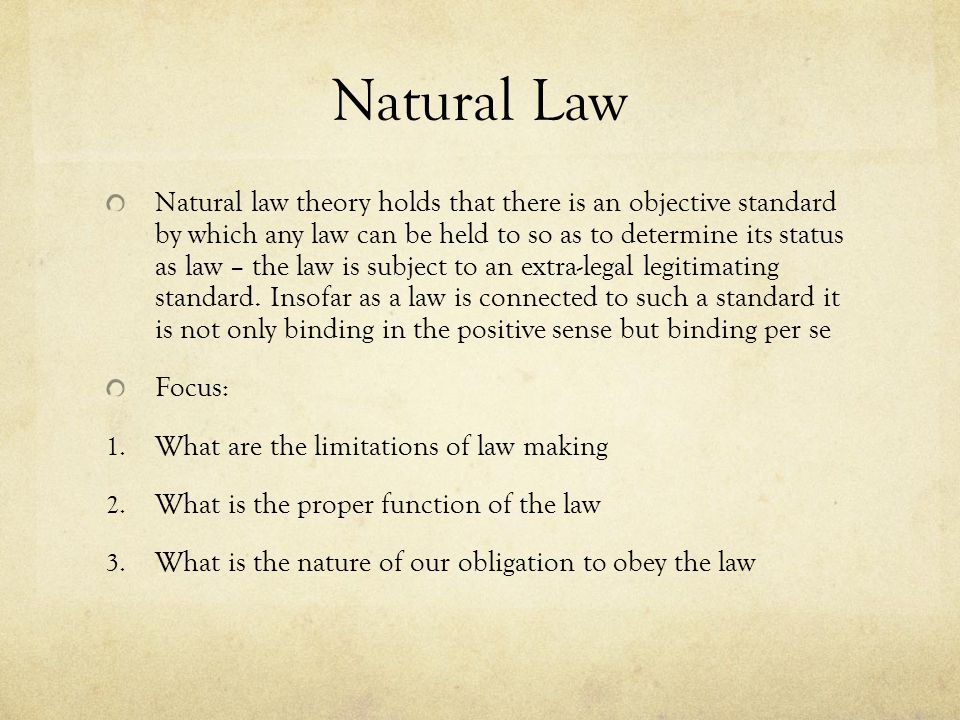 Natural Law

Natural law theory holds that there is an objective standard by which any law can be held to so as to determine its status as law – the law is subject to an extra-legal legitimating standard. Insofar as a law is connected to such a standard it is not only binding in the positive sense but binding per se

Focus:

1. What are the limitations of law making

2. What is the proper function of the law

3. What is the nature of our obligation to obey the law